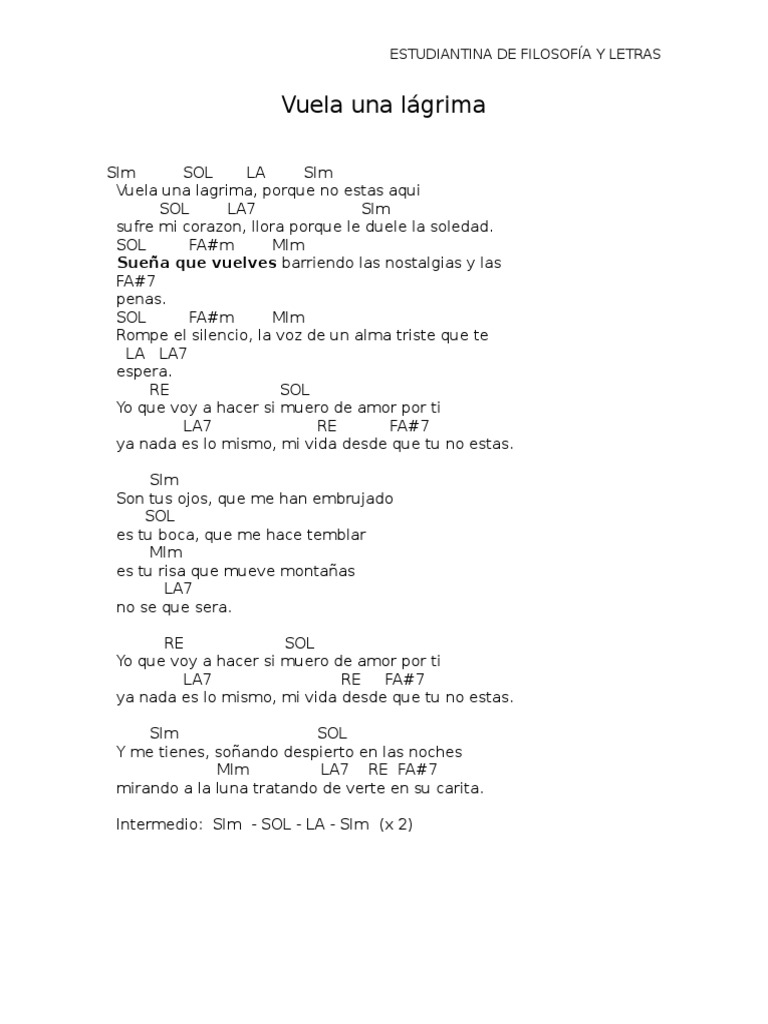 ESTUDIANTINA DE FILOSOFÍA Y LETRAS

Vuela una lágrima

SIm SOL LA SIm
Vuela una lagrima, porque no estas aqui
SOL LA7 SIm
sufre mi corazon, llora porque le duele la soledad.
SOL FA#m MIm
Sueña que vuelves barriendo las nostalgias y las
FA#7
penas.
SOL FA#m MIm
Rompe el silencio, la voz de un alma triste que te
LA LA7
espera.
RE SOL
Yo que voy a hacer si muero de amor por ti
LA7 RE FA#7
ya nada es lo mismo, mi vida desde que tu no estas.

SIm
Son tus ojos, que me han embrujado
SOL
es tu boca, que me hace temblar
MIm
es tu risa que mueve montañas
LA7
no se que sera.

RE SOL
Yo que voy a hacer si muero de amor por ti
LA7 RE FA#7
ya nada es lo mismo, mi vida desde que tu no estas.

SIm SOL
Y me tienes, soñando despierto en las noches
MIm LA7 RE FA#7
mirando a la luna tratando de verte en su carita.

Intermedio: SIm - SOL - LA - SIm (x 2)